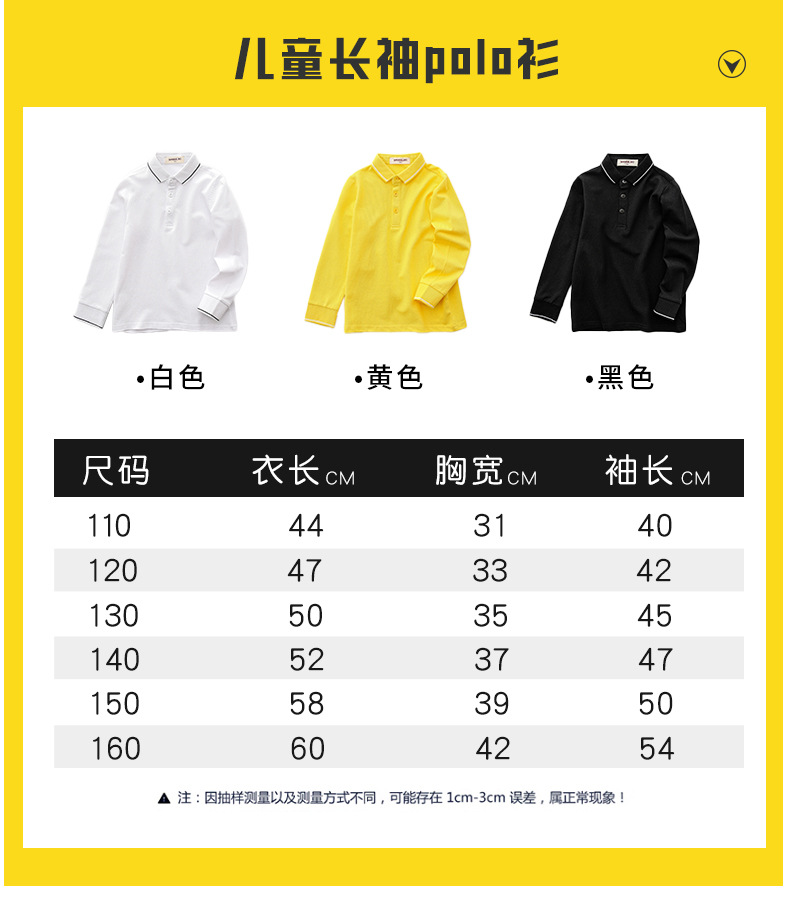 儿童长袖polo衫

•白色

•黄色

•黑色

| 尺码 | 衣长CM | 胸宽CM | 袖长CM |
|---|---|---|---|
| 110 | 44 | 31 | 40 |
| 120 | 47 | 33 | 42 |
| 130 | 50 | 35 | 45 |
| 140 | 52 | 37 | 47 |
| 150 | 58 | 39 | 50 |
| 160 | 60 | 42 | 54 |

▲ 注：因抽样测量以及测量方式不同，可能存在1cm-3cm误差，属正常现象！